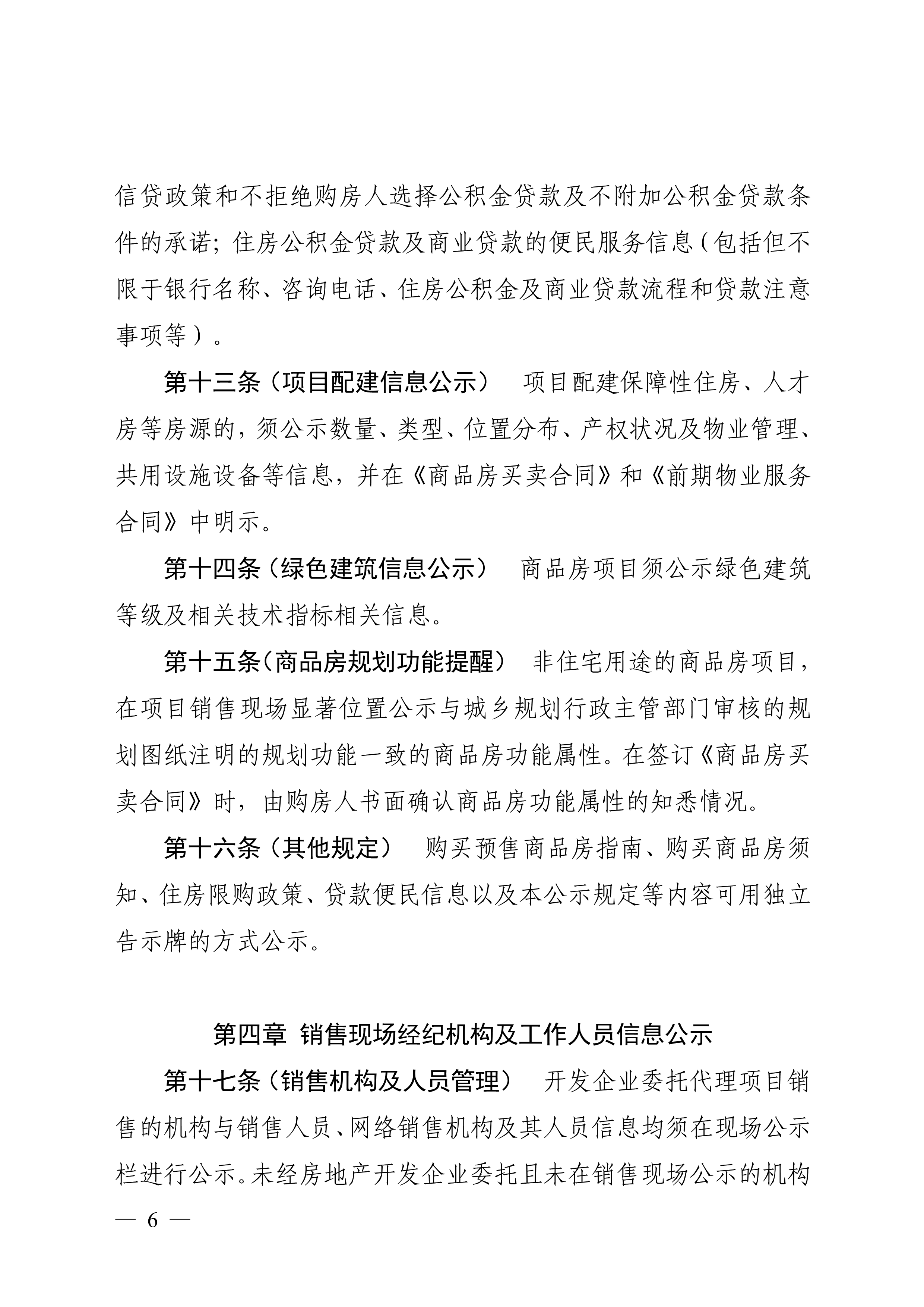 信贷政策和不拒绝购房人选择公积金贷款及不附加公积金贷款条件的承诺；住房公积金贷款及商业贷款的便民服务信息（包括但不限于银行名称、咨询电话、住房公积金及商业贷款流程和贷款注意事项等）。

第十三条（项目配建信息公示）　项目配建保障性住房、人才房等房源的，须公示数量、类型、位置分布、产权状况及物业管理、共用设施设备等信息，并在《商品房买卖合同》和《前期物业服务合同》中明示。

第十四条（绿色建筑信息公示）　商品房项目须公示绿色建筑等级及相关技术指标相关信息。

第十五条（商品房规划功能提醒）　非住宅用途的商品房项目，在项目销售现场显著位置公示与城乡规划行政主管部门审核的规划图纸注明的规划功能一致的商品房功能属性。在签订《商品房买卖合同》时，由购房人书面确认商品房功能属性的知悉情况。

第十六条（其他规定）　购买预售商品房指南、购买商品房须知、住房限购政策、贷款便民信息以及本公示规定等内容可用独立告示牌的方式公示。

第四章　销售现场经纪机构及工作人员信息公示

第十七条（销售机构及人员管理）　开发企业委托代理项目销售的机构与销售人员、网络销售机构及其人员信息均须在现场公示栏进行公示。未经房地产开发企业委托且未在销售现场公示的机构

— 6 —